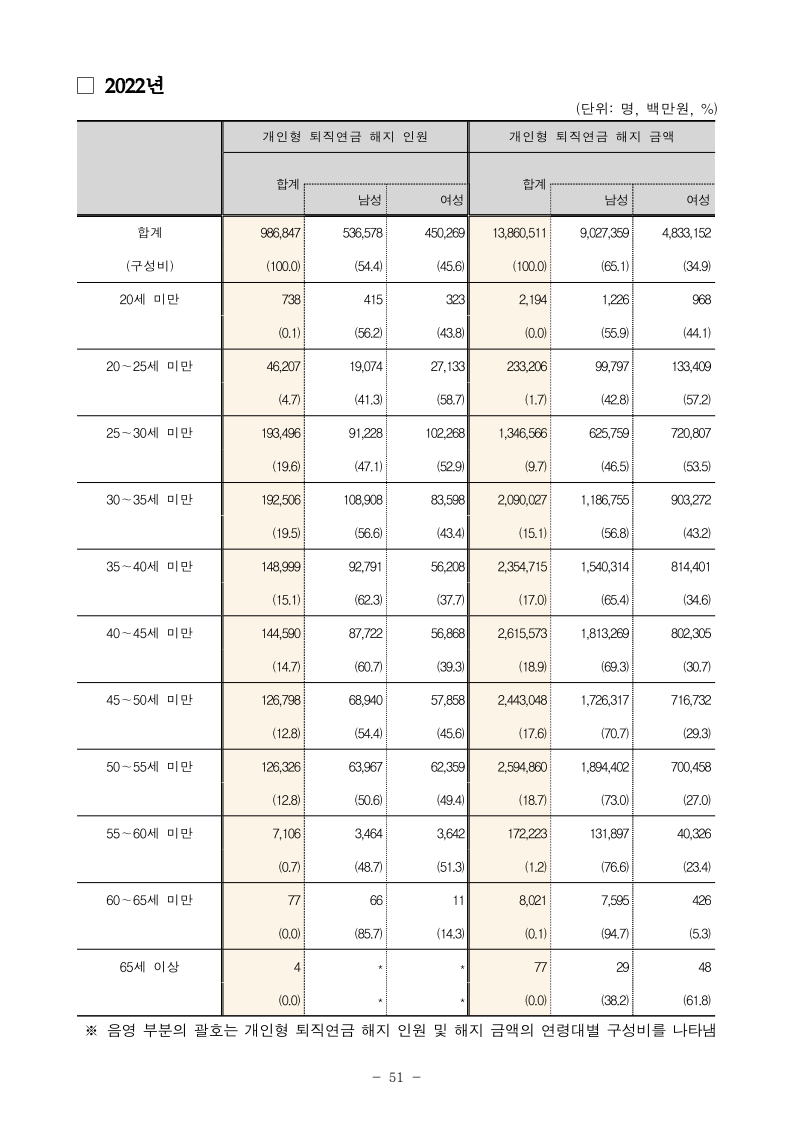 □ 2022년

(단위: 명, 백만원, %)

| | 개인형 퇴직연금 해지 인원 | | | 개인형 퇴직연금 해지 금액 | | |
|---|---|---|---|---|---|---|
| | 합계 | 남성 | 여성 | 합계 | 남성 | 여성 |
| 합계 | 986,847 | 536,578 | 450,269 | 13,860,511 | 9,027,359 | 4,833,152 |
| (구성비) | (100.0) | (54.4) | (45.6) | (100.0) | (65.1) | (34.9) |
| 20세 미만 | 738 | 415 | 323 | 2,194 | 1,226 | 968 |
| | (0.1) | (56.2) | (43.8) | (0.0) | (55.9) | (44.1) |
| 20~25세 미만 | 46,207 | 19,074 | 27,133 | 233,206 | 99,797 | 133,409 |
| | (4.7) | (41.3) | (58.7) | (1.7) | (42.8) | (57.2) |
| 25~30세 미만 | 193,496 | 91,228 | 102,268 | 1,346,566 | 625,759 | 720,807 |
| | (19.6) | (47.1) | (52.9) | (9.7) | (46.5) | (53.5) |
| 30~35세 미만 | 192,506 | 108,908 | 83,598 | 2,090,027 | 1,186,755 | 903,272 |
| | (19.5) | (56.6) | (43.4) | (15.1) | (56.8) | (43.2) |
| 35~40세 미만 | 148,999 | 92,791 | 56,208 | 2,354,715 | 1,540,314 | 814,401 |
| | (15.1) | (62.3) | (37.7) | (17.0) | (65.4) | (34.6) |
| 40~45세 미만 | 144,590 | 87,722 | 56,868 | 2,615,573 | 1,813,269 | 802,305 |
| | (14.7) | (60.7) | (39.3) | (18.9) | (69.3) | (30.7) |
| 45~50세 미만 | 126,798 | 68,940 | 57,858 | 2,443,048 | 1,726,317 | 716,732 |
| | (12.8) | (54.4) | (45.6) | (17.6) | (70.7) | (29.3) |
| 50~55세 미만 | 126,326 | 63,967 | 62,359 | 2,594,860 | 1,894,402 | 700,458 |
| | (12.8) | (50.6) | (49.4) | (18.7) | (73.0) | (27.0) |
| 55~60세 미만 | 7,106 | 3,464 | 3,642 | 172,223 | 131,897 | 40,326 |
| | (0.7) | (48.7) | (51.3) | (1.2) | (76.6) | (23.4) |
| 60~65세 미만 | 77 | 66 | 11 | 8,021 | 7,595 | 426 |
| | (0.0) | (85.7) | (14.3) | (0.1) | (94.7) | (5.3) |
| 65세 이상 | 4 | * | * | 77 | 29 | 48 |
| | (0.0) | * | * | (0.0) | (38.2) | (61.8) |

※ 음영 부분의 괄호는 개인형 퇴직연금 해지 인원 및 해지 금액의 연령대별 구성비를 나타냄

- 51 -